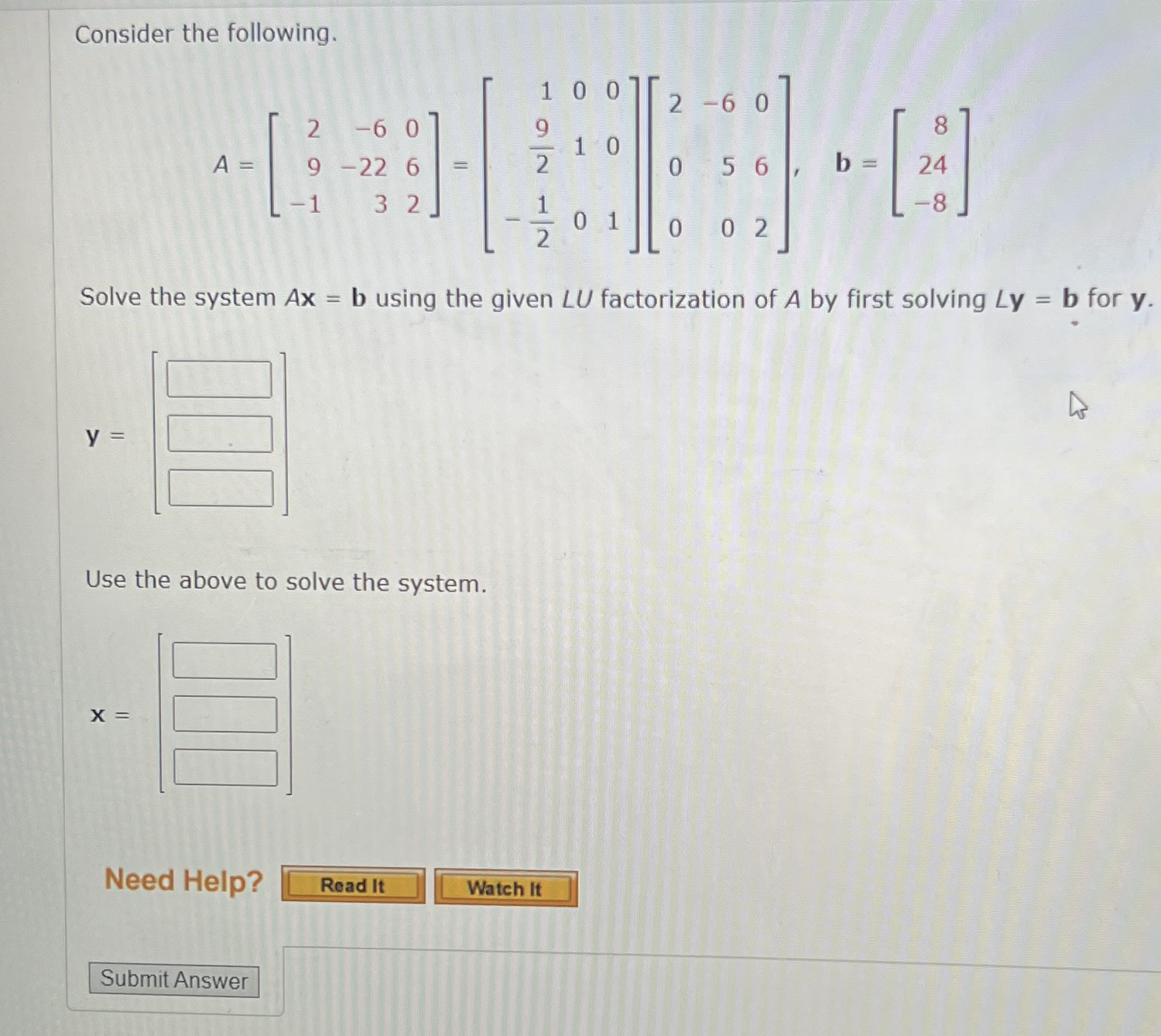 Consider the following.

$A = \begin{bmatrix} 2 & -6 & 0 \\ 9 & -22 & 6 \\ -1 & 3 & 2 \end{bmatrix} = \begin{bmatrix} 1 & 0 & 0 \\ \frac{9}{2} & 1 & 0 \\ -\frac{1}{2} & 0 & 1 \end{bmatrix} \begin{bmatrix} 2 & -6 & 0 \\ 0 & 5 & 6 \\ 0 & 0 & 2 \end{bmatrix}, \quad \mathbf{b} = \begin{bmatrix} 8 \\ 24 \\ -8 \end{bmatrix}$

Solve the system $A\mathbf{x} = \mathbf{b}$ using the given $LU$ factorization of $A$ by first solving $L\mathbf{y} = \mathbf{b}$ for $\mathbf{y}$.

$\mathbf{y} =$

Use the above to solve the system.

$\mathbf{x} =$

Need Help? Read It Watch It

Submit Answer